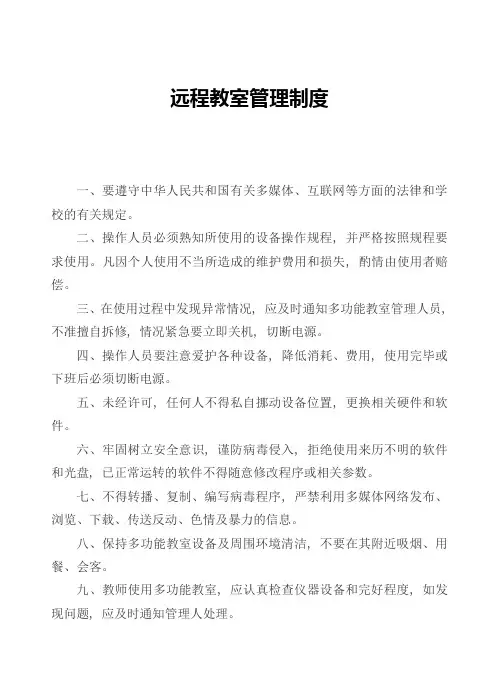 远程教室管理制度

一、要遵守中华人民共和国有关多媒体、互联网等方面的法律和学校的有关规定。

二、操作人员必须熟知所使用的设备操作规程，并严格按照规程要求使用。凡因个人使用不当所造成的维护费用和损失，酌情由使用者赔偿。

三、在使用过程中发现异常情况，应及时通知多功能教室管理人员，不准擅自拆修，情况紧急要立即关机，切断电源。

四、操作人员要注意爱护各种设备，降低消耗、费用，使用完毕或下班后必须切断电源。

五、未经许可，任何人不得私自挪动设备位置，更换相关硬件和软件。

六、牢固树立安全意识，谨防病毒侵入，拒绝使用来历不明的软件和光盘，已正常运转的软件不得随意修改程序或相关参数。

七、不得转播、复制、编写病毒程序，严禁利用多媒体网络发布、浏览、下载、传送反动、色情及暴力的信息。

八、保持多功能教室设备及周围环境清洁，不要在其附近吸烟、用餐、会客。

九、教师使用多功能教室，应认真检查仪器设备和完好程度，如发现问题，应及时通知管理人处理。